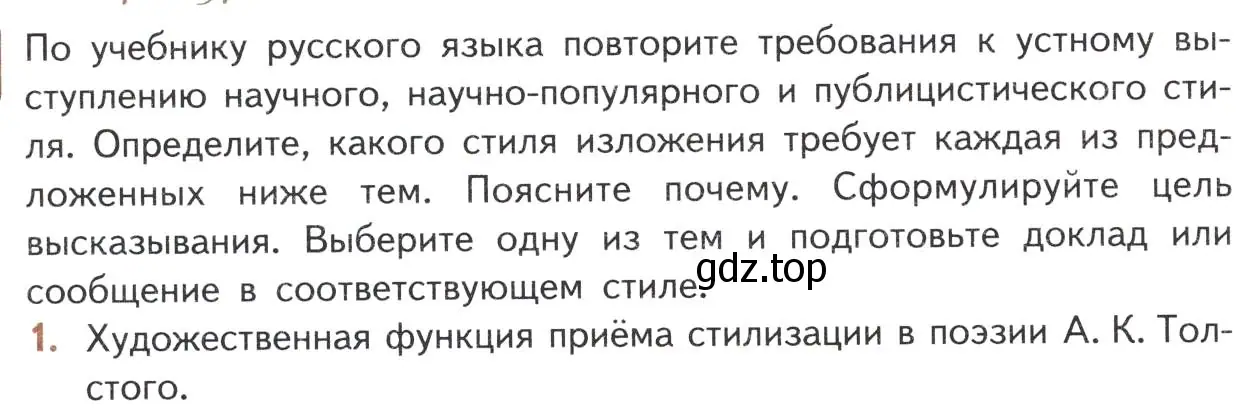 По учебнику русского языка повторите требования к устному выступлению научного, научно-популярного и публицистического стиля. Определите, какого стиля изложения требует каждая из предложенных ниже тем. Поясните почему. Сформулируйте цель высказывания. Выберите одну из тем и подготовьте доклад или сообщение в соответствующем стиле.

gdz.top

1. Художественная функция приёма стилизации в поэзии А. К. Толстого.